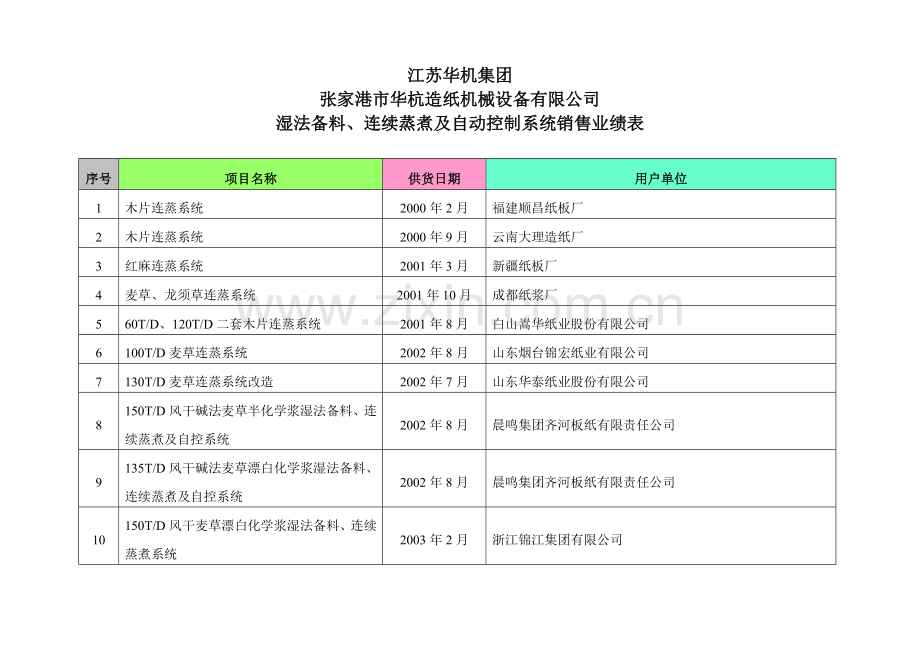 江苏华机集团
张家港市华杭造纸机械设备有限公司
湿法备料、连续蒸煮及自动控制系统销售业绩表

| 序号 | 项目名称 | 供货日期 | 用户单位 |
|---|---|---|---|
| 1 | 木片连蒸系统 | 2000 年 2 月 | 福建顺昌纸板厂 |
| 2 | 木片连蒸系统 | 2000 年 9 月 | 云南大理造纸厂 |
| 3 | 红麻连蒸系统 | 2001 年 3 月 | 新疆纸板厂 |
| 4 | 麦草、龙须草连蒸系统 | 2001 年 10 月 | 成都纸浆厂 |
| 5 | 60T/D、120T/D 二套木片连蒸系统 | 2001 年 8 月 | 白山嵩华纸业股份有限公司 |
| 6 | 100T/D 麦草连蒸系统 | 2002 年 8 月 | 山东烟台锦宏纸业有限公司 |
| 7 | 130T/D 麦草连蒸系统改造 | 2002 年 7 月 | 山东华泰纸业股份有限公司 |
| 8 | 150T/D 风干碱法麦草半化学浆湿法备料、连续蒸煮及自控系统 | 2002 年 8 月 | 晨鸣集团齐河板纸有限责任公司 |
| 9 | 135T/D 风干碱法麦草漂白化学浆湿法备料、连续蒸煮及自控系统 | 2002 年 8 月 | 晨鸣集团齐河板纸有限责任公司 |
| 10 | 150T/D 风干麦草漂白化学浆湿法备料、连续蒸煮系统 | 2003 年 2 月 | 浙江锦江集团有限公司 |

www.zixin.com.cn